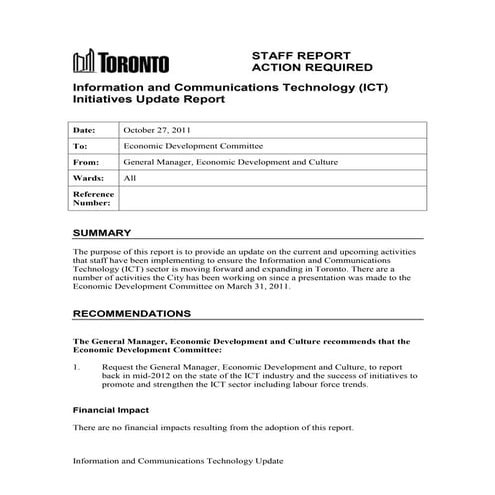 TORONTO

STAFF REPORT
ACTION REQUIRED

Information and Communications Technology (ICT) Initiatives Update Report

| Date: | October 27, 2011 |
|---|---|
| To: | Economic Development Committee |
| From: | General Manager, Economic Development and Culture |
| Wards: | All |
| Reference Number: | |

SUMMARY

The purpose of this report is to provide an update on the current and upcoming activities that staff have been implementing to ensure the Information and Communications Technology (ICT) sector is moving forward and expanding in Toronto. There are a number of activities the City has been working on since a presentation was made to the Economic Development Committee on March 31, 2011.

RECOMMENDATIONS

The General Manager, Economic Development and Culture recommends that the Economic Development Committee:

1. Request the General Manager, Economic Development and Culture, to report back in mid-2012 on the state of the ICT industry and the success of initiatives to promote and strengthen the ICT sector including labour force trends.

Financial Impact

There are no financial impacts resulting from the adoption of this report.

Information and Communications Technology Update